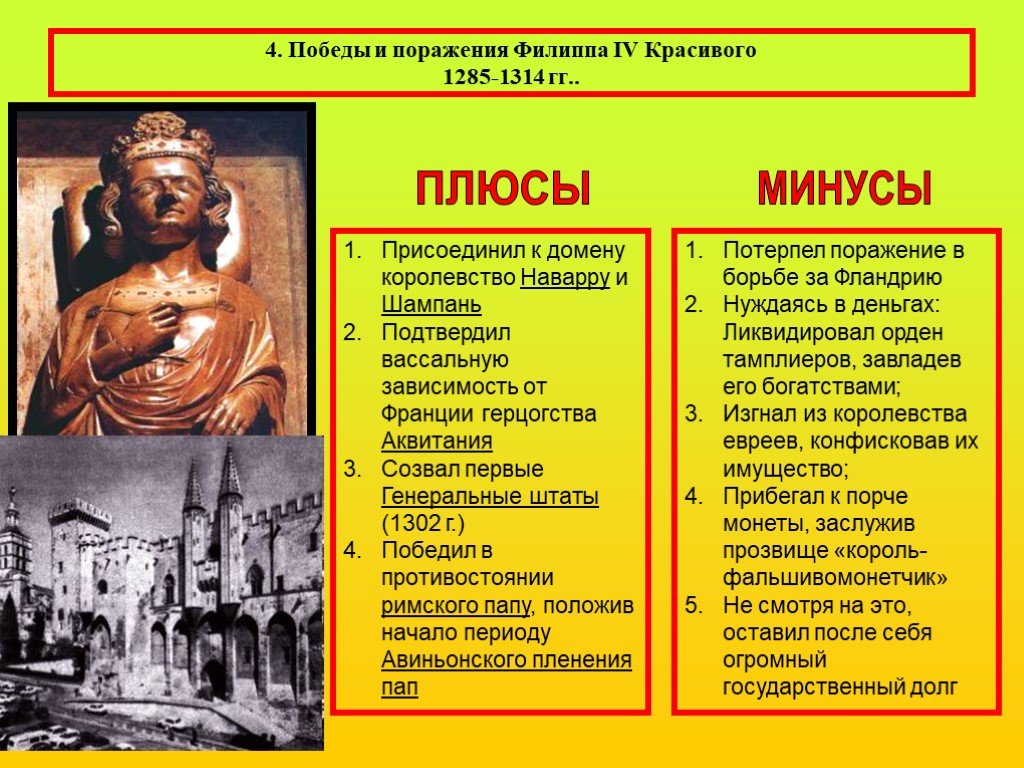 4. Победы и поражения Филиппа IV Красивого
1285-1314 гг..

ПЛЮСЫ

1. Присоединил к домену королевство Наварру и Шампань
2. Подтвердил вассальную зависимость от Франции герцогства Аквитания
3. Созвал первые Генеральные штаты (1302 г.)
4. Победил в противостоянии римского папу, положив начало периоду Авиньонского пленения пап

МИНУСЫ

1. Потерпел поражение в борьбе за Фландрию
2. Нуждаясь в деньгах: Ликвидировал орден тамплиеров, завладев его богатствами;
3. Изгнал из королевства евреев, конфисковав их имущество;
4. Прибегал к порче монеты, заслужив прозвище «король-фальшивомонетчик»
5. Не смотря на это, оставил после себя огромный государственный долг